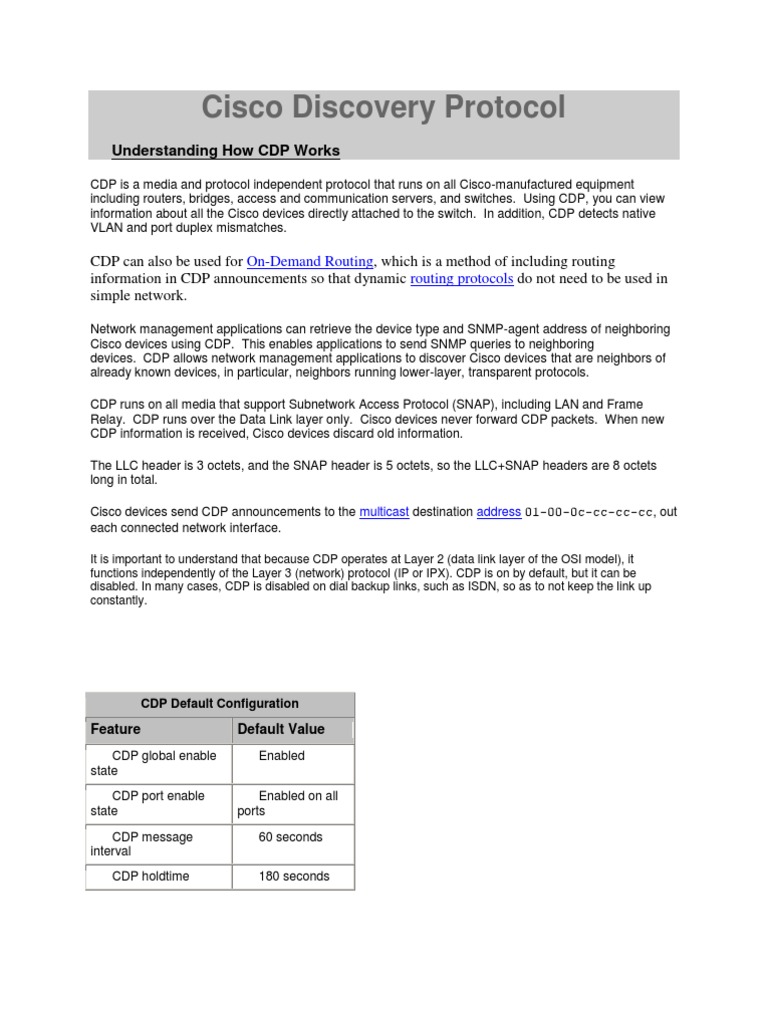 Cisco Discovery Protocol

Understanding How CDP Works

CDP is a media and protocol independent protocol that runs on all Cisco-manufactured equipment including routers, bridges, access and communication servers, and switches. Using CDP, you can view information about all the Cisco devices directly attached to the switch. In addition, CDP detects native VLAN and port duplex mismatches.

CDP can also be used for On-Demand Routing, which is a method of including routing information in CDP announcements so that dynamic routing protocols do not need to be used in simple network.

Network management applications can retrieve the device type and SNMP-agent address of neighboring Cisco devices using CDP. This enables applications to send SNMP queries to neighboring devices. CDP allows network management applications to discover Cisco devices that are neighbors of already known devices, in particular, neighbors running lower-layer, transparent protocols.

CDP runs on all media that support Subnetwork Access Protocol (SNAP), including LAN and Frame Relay. CDP runs over the Data Link layer only. Cisco devices never forward CDP packets. When new CDP information is received, Cisco devices discard old information.

The LLC header is 3 octets, and the SNAP header is 5 octets, so the LLC+SNAP headers are 8 octets long in total.

Cisco devices send CDP announcements to the multicast destination address 01-00-0c-cc-cc-cc, out each connected network interface.

It is important to understand that because CDP operates at Layer 2 (data link layer of the OSI model), it functions independently of the Layer 3 (network) protocol (IP or IPX). CDP is on by default, but it can be disabled. In many cases, CDP is disabled on dial backup links, such as ISDN, so as to not keep the link up constantly.

CDP Default Configuration

| Feature | Default Value |
|---|---|
| CDP global enable state | Enabled |
| CDP port enable state | Enabled on all ports |
| CDP message interval | 60 seconds |
| CDP holdtime | 180 seconds |